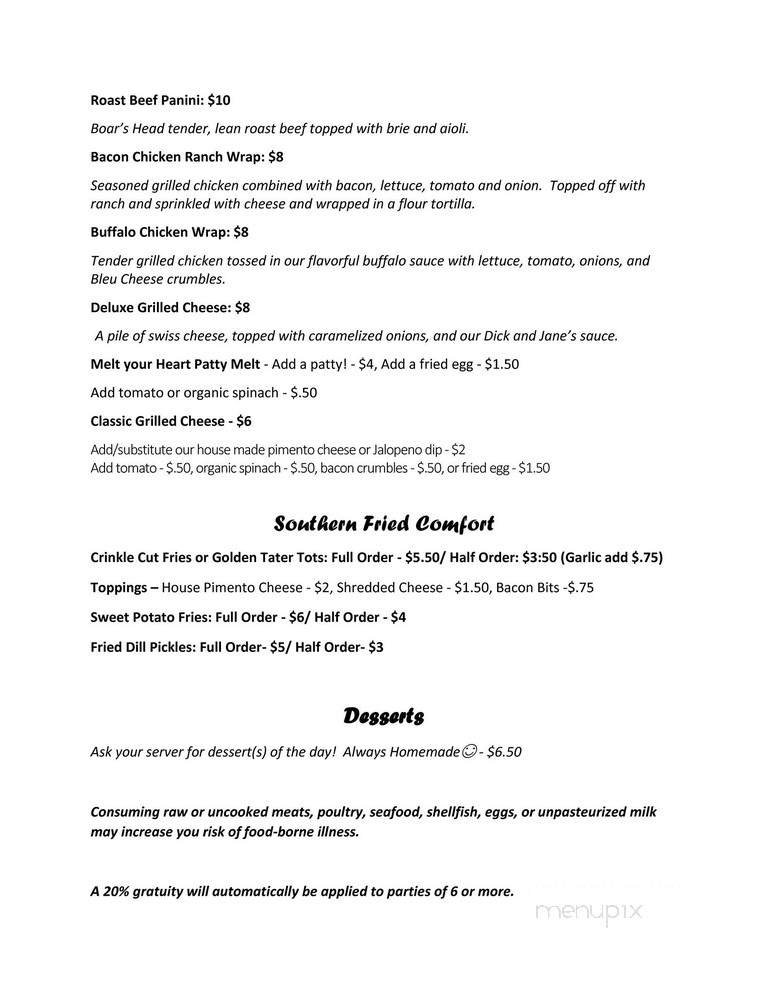 Roast Beef Panini: $10

Boar's Head tender, lean roast beef topped with brie and aioli.

Bacon Chicken Ranch Wrap: $8

Seasoned grilled chicken combined with bacon, lettuce, tomato and onion. Topped off with ranch and sprinkled with cheese and wrapped in a flour tortilla.

Buffalo Chicken Wrap: $8

Tender grilled chicken tossed in our flavorful buffalo sauce with lettuce, tomato, onions, and Bleu Cheese crumbles.

Deluxe Grilled Cheese: $8

A pile of swiss cheese, topped with caramelized onions, and our Dick and Jane's sauce.

Melt your Heart Patty Melt - Add a patty! - $4, Add a fried egg - $1.50

Add tomato or organic spinach - $.50

Classic Grilled Cheese - $6

Add/substitute our house made pimento cheese or Jalopeno dip - $2
Add tomato - $.50, organic spinach - $.50, bacon crumbles - $.50, or fried egg - $1.50

Southern Fried Comfort

Crinkle Cut Fries or Golden Tater Tots: Full Order - $5.50/ Half Order: $3:50 (Garlic add $.75)

Toppings – House Pimento Cheese - $2, Shredded Cheese - $1.50, Bacon Bits -$.75

Sweet Potato Fries: Full Order - $6/ Half Order - $4

Fried Dill Pickles: Full Order- $5/ Half Order- $3

Desserts

Ask your server for dessert(s) of the day! Always Homemade☺ - $6.50

Consuming raw or uncooked meats, poultry, seafood, shellfish, eggs, or unpasteurized milk may increase you risk of food-borne illness.

A 20% gratuity will automatically be applied to parties of 6 or more.

menupix